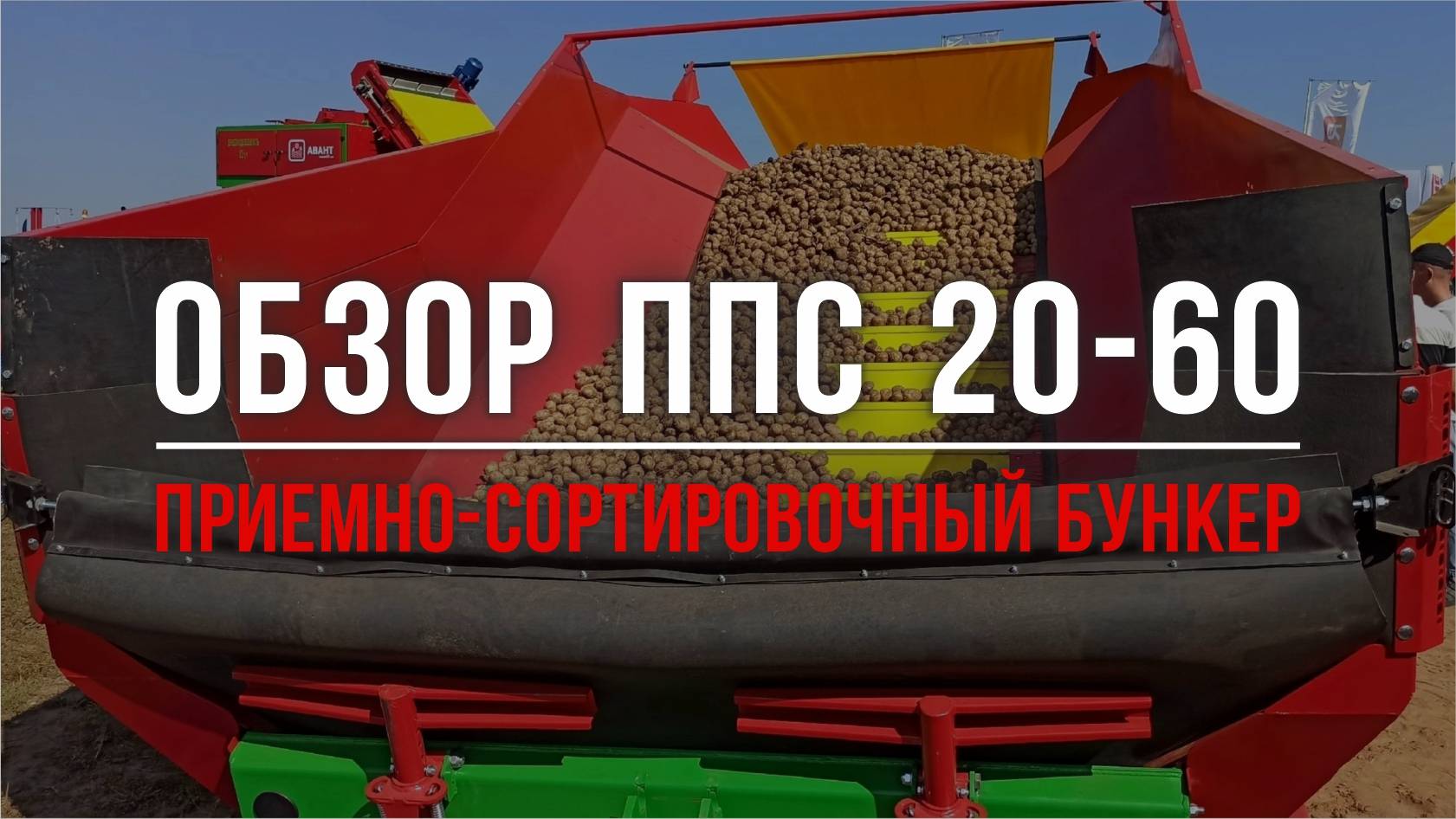 АВАНТ

ОБЗОР ППС 20-60

ПРИЕМНО-СОРТИРОВОЧНЫЙ БУНКЕР